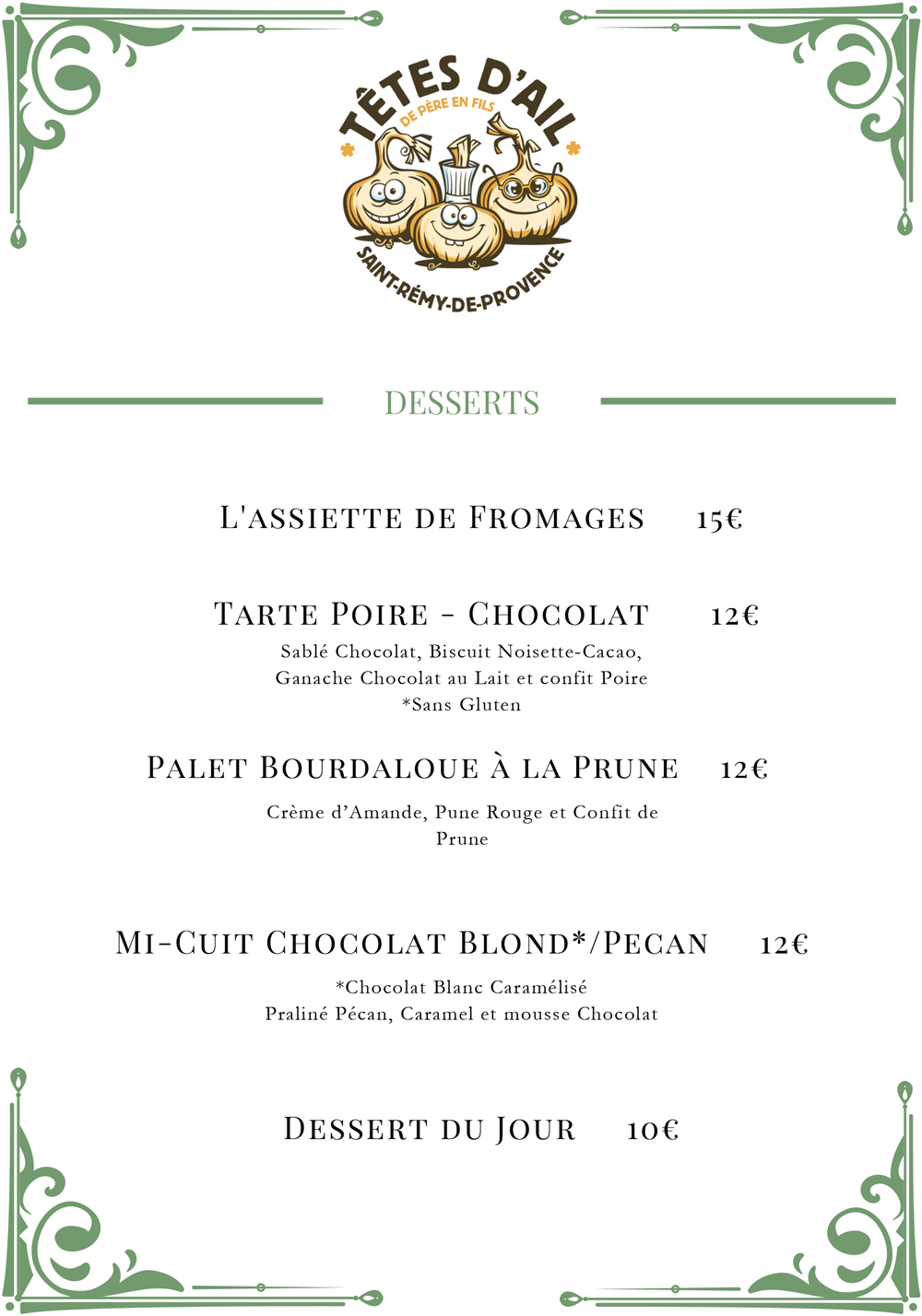 TÊTES D'AIL
DE PÈRE EN FILS
SAINT-RÉMY-DE-PROVENCE

DESSERTS

L'ASSIETTE DE FROMAGES 15€

TARTE POIRE - CHOCOLAT 12€
Sablé Chocolat, Biscuit Noisette-Cacao, Ganache Chocolat au Lait et confit Poire
*Sans Gluten

PALET BOURDALOUE À LA PRUNE 12€
Crème d'Amande, Pune Rouge et Confit de Prune

MI-CUIT CHOCOLAT BLOND*/PECAN 12€
*Chocolat Blanc Caramélisé
Praliné Pécan, Caramel et mousse Chocolat

DESSERT DU JOUR 10€